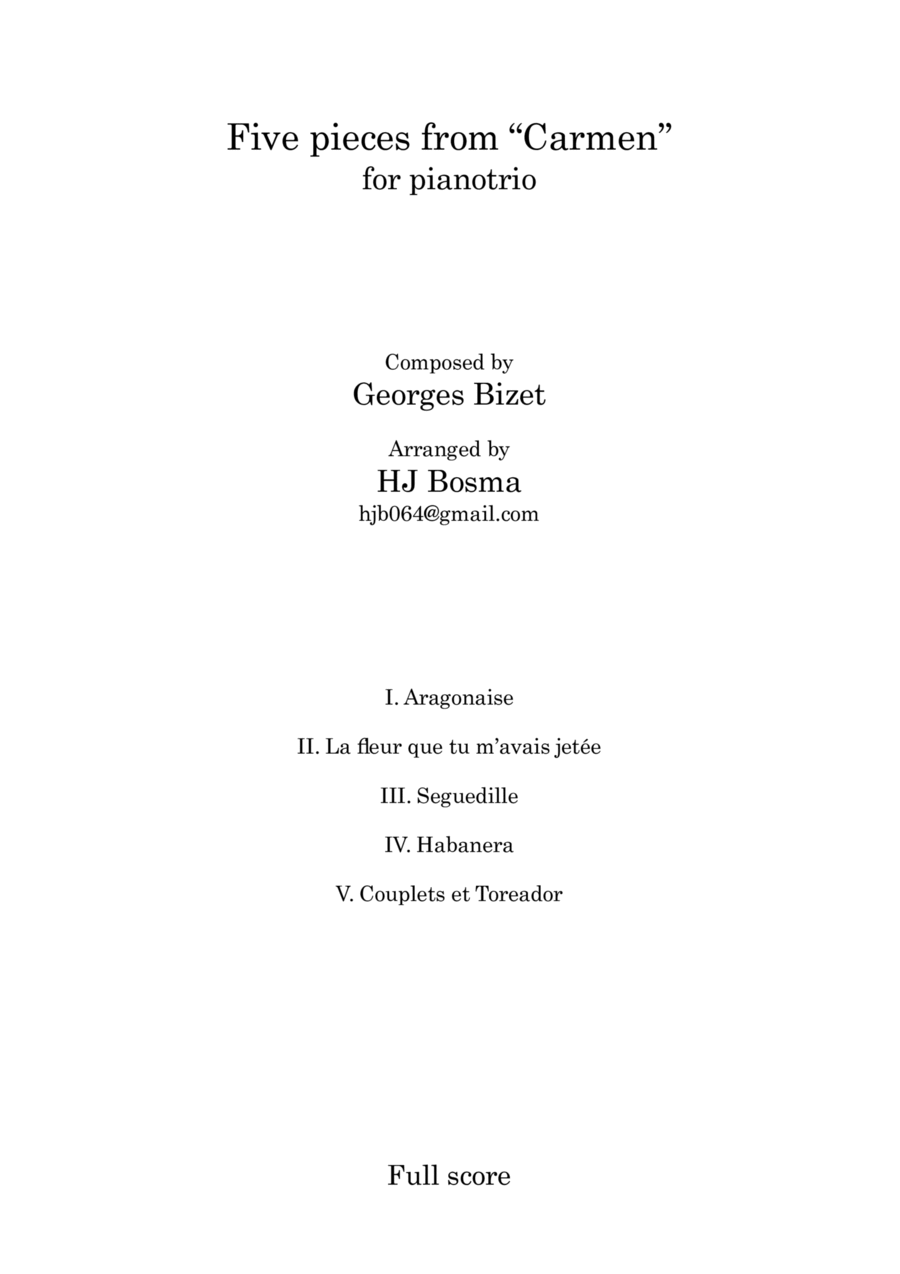 Five pieces from “Carmen”
for pianotrio

Composed by
Georges Bizet

Arranged by
HJ Bosma
hjb064@gmail.com

I. Aragonaise

II. La fleur que tu m’avais jetée

III. Seguedille

IV. Habanera

V. Couplets et Toreador

Full score